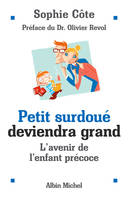 Sophie Côte

Préface du Dr. Olivier Revol

Petit surdoué deviendra grand

L'avenir de l'enfant précoce

Albin Michel